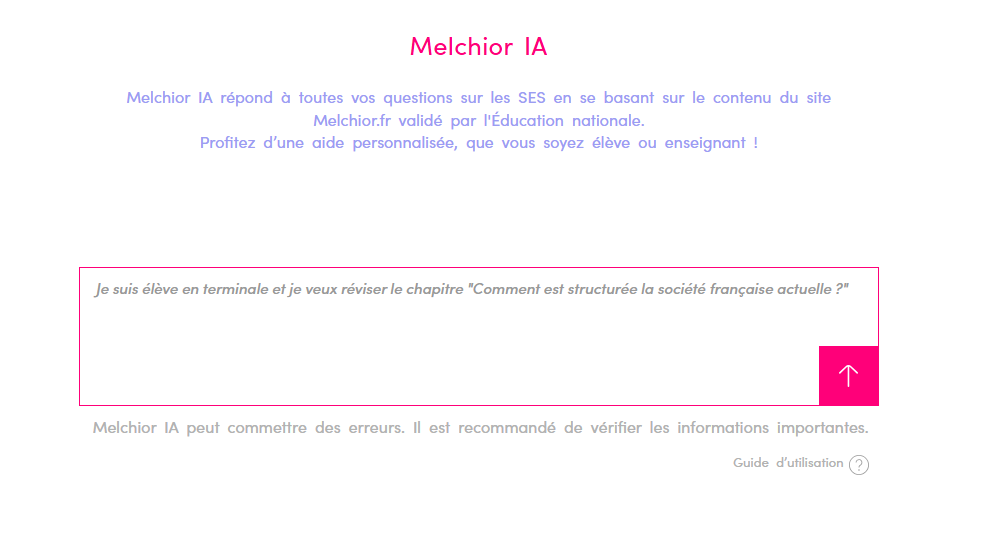 Melchior IA

Melchior IA répond à toutes vos questions sur les SES en se basant sur le contenu du site Melchior.fr validé par l'Éducation nationale.
Profitez d'une aide personnalisée, que vous soyez élève ou enseignant !

Je suis élève en terminale et je veux réviser le chapitre "Comment est structurée la société française actuelle ?"

Melchior IA peut commettre des erreurs. Il est recommandé de vérifier les informations importantes.

Guide d'utilisation ?